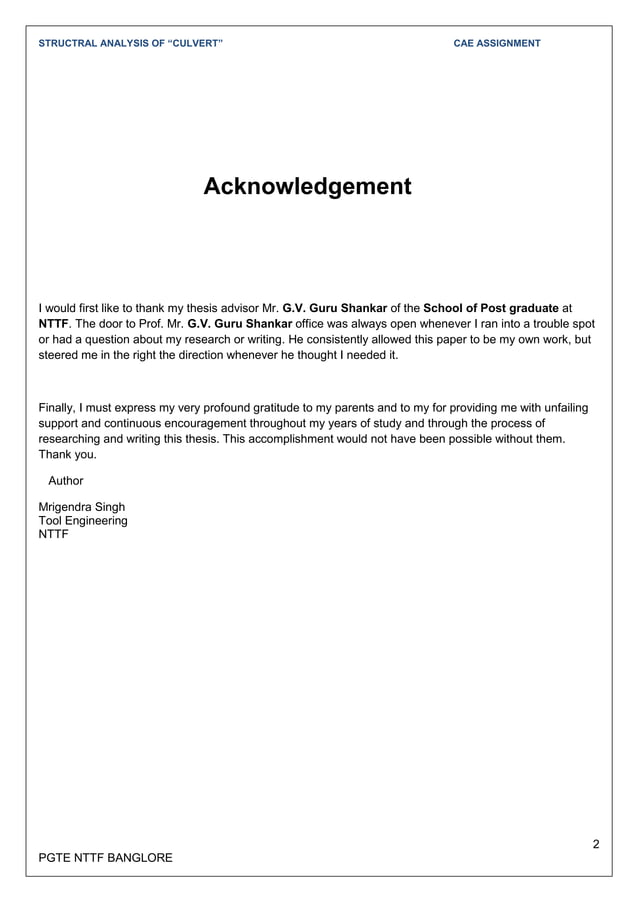 STRUCTRAL ANALYSIS OF "CULVERT"

CAE ASSIGNMENT

Acknowledgement

I would first like to thank my thesis advisor Mr. G.V. Guru Shankar of the School of Post graduate at NTTF. The door to Prof. Mr. G.V. Guru Shankar office was always open whenever I ran into a trouble spot or had a question about my research or writing. He consistently allowed this paper to be my own work, but steered me in the right the direction whenever he thought I needed it.

Finally, I must express my very profound gratitude to my parents and to my for providing me with unfailing support and continuous encouragement throughout my years of study and through the process of researching and writing this thesis. This accomplishment would not have been possible without them. Thank you.

Author

Mrigendra Singh
Tool Engineering
NTTF

2

PGTE NTTF BANGLORE